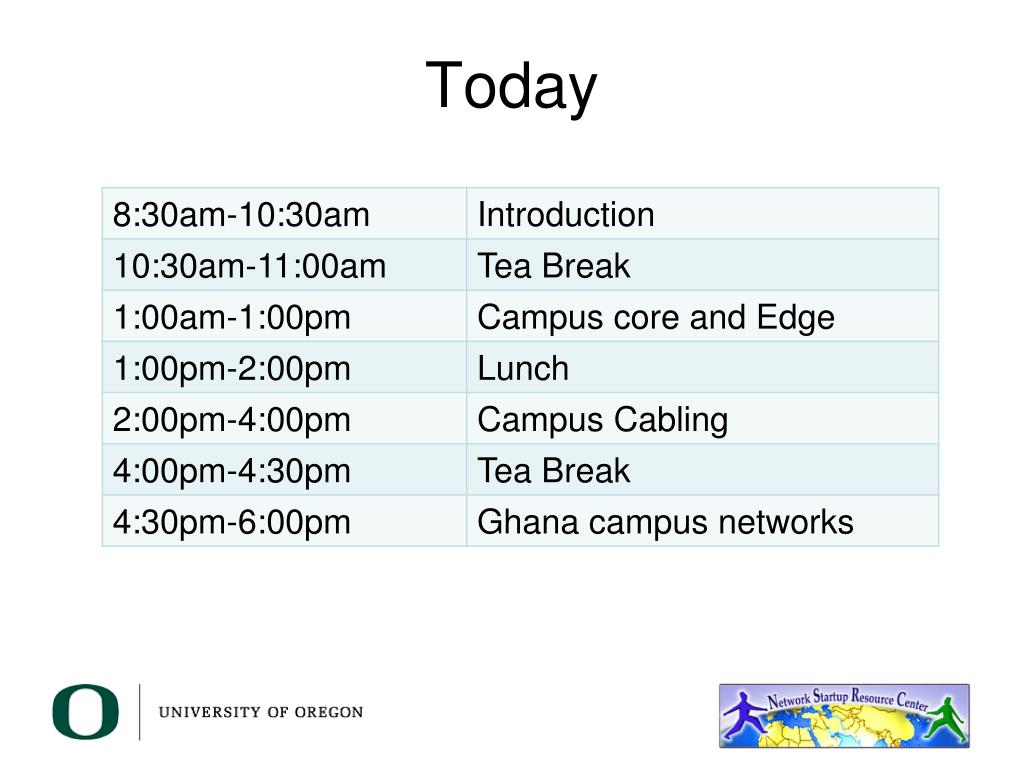 Today

| 8:30am-10:30am | Introduction |
|---|---|
| 10:30am-11:00am | Tea Break |
| 1:00am-1:00pm | Campus core and Edge |
| 1:00pm-2:00pm | Lunch |
| 2:00pm-4:00pm | Campus Cabling |
| 4:00pm-4:30pm | Tea Break |
| 4:30pm-6:00pm | Ghana campus networks |

O UNIVERSITY OF OREGON

Network Startup Resource Center